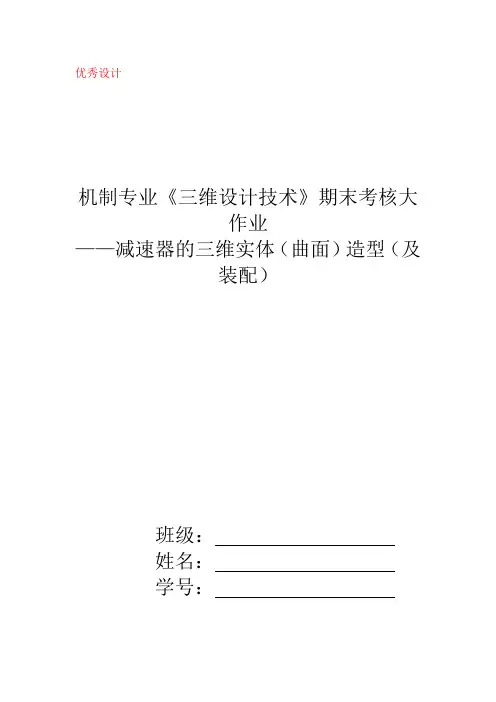 优秀设计

机制专业《三维设计技术》期末考核大作业
——减速器的三维实体（曲面）造型（及装配）

班级：
姓名：
学号：